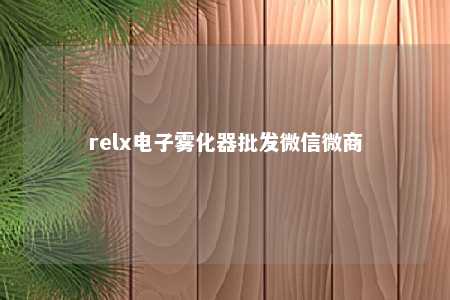 relx电子雾化器批发微信微商